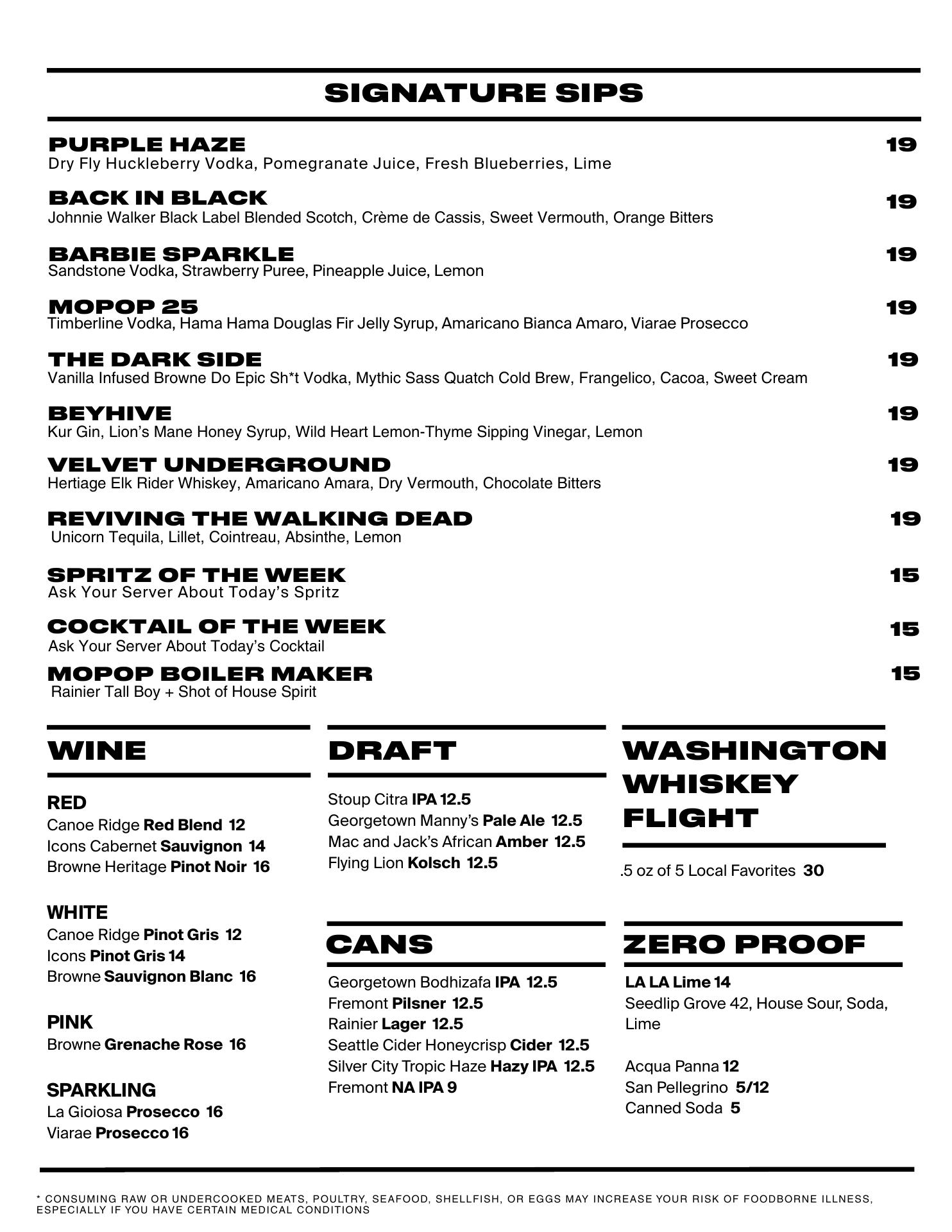 SIGNATURE SIPS

PURPLE HAZE 19
Dry Fly Huckleberry Vodka, Pomegranate Juice, Fresh Blueberries, Lime

BACK IN BLACK 19
Johnnie Walker Black Label Blended Scotch, Crème de Cassis, Sweet Vermouth, Orange Bitters

BARBIE SPARKLE 19
Sandstone Vodka, Strawberry Puree, Pineapple Juice, Lemon

MOPOP 25 19
Timberline Vodka, Hama Hama Douglas Fir Jelly Syrup, Amaricano Bianca Amaro, Viarae Prosecco

THE DARK SIDE 19
Vanilla Infused Browne Do Epic Sh*t Vodka, Mythic Sass Quatch Cold Brew, Frangelico, Cacoa, Sweet Cream

BEYHIVE 19
Kur Gin, Lion's Mane Honey Syrup, Wild Heart Lemon-Thyme Sipping Vinegar, Lemon

VELVET UNDERGROUND 19
Hertiage Elk Rider Whiskey, Amaricano Amara, Dry Vermouth, Chocolate Bitters

REVIVING THE WALKING DEAD 19
Unicorn Tequila, Lillet, Cointreau, Absinthe, Lemon

SPRITZ OF THE WEEK 15
Ask Your Server About Today's Spritz

COCKTAIL OF THE WEEK 15
Ask Your Server About Today's Cocktail

MOPOP BOILER MAKER 15
Rainier Tall Boy + Shot of House Spirit

WINE

RED
Canoe Ridge Red Blend 12
Icons Cabernet Sauvignon 14
Browne Heritage Pinot Noir 16

WHITE
Canoe Ridge Pinot Gris 12
Icons Pinot Gris 14
Browne Sauvignon Blanc 16

PINK
Browne Grenache Rose 16

SPARKLING
La Gioiosa Prosecco 16
Viarae Prosecco 16

DRAFT

Stoup Citra IPA 12.5
Georgetown Manny's Pale Ale 12.5
Mac and Jack's African Amber 12.5
Flying Lion Kolsch 12.5

CANS

Georgetown Bodhizafa IPA 12.5
Fremont Pilsner 12.5
Rainier Lager 12.5
Seattle Cider Honeycrisp Cider 12.5
Silver City Tropic Haze Hazy IPA 12.5
Fremont NA IPA 9

WASHINGTON WHISKEY FLIGHT

.5 oz of 5 Local Favorites 30

ZERO PROOF

LA LA Lime 14
Seedlip Grove 42, House Sour, Soda, Lime

Acqua Panna 12
San Pellegrino 5/12
Canned Soda 5

* CONSUMING RAW OR UNDERCOOKED MEATS, POULTRY, SEAFOOD, SHELLFISH, OR EGGS MAY INCREASE YOUR RISK OF FOODBORNE ILLNESS, ESPECIALLY IF YOU HAVE CERTAIN MEDICAL CONDITIONS